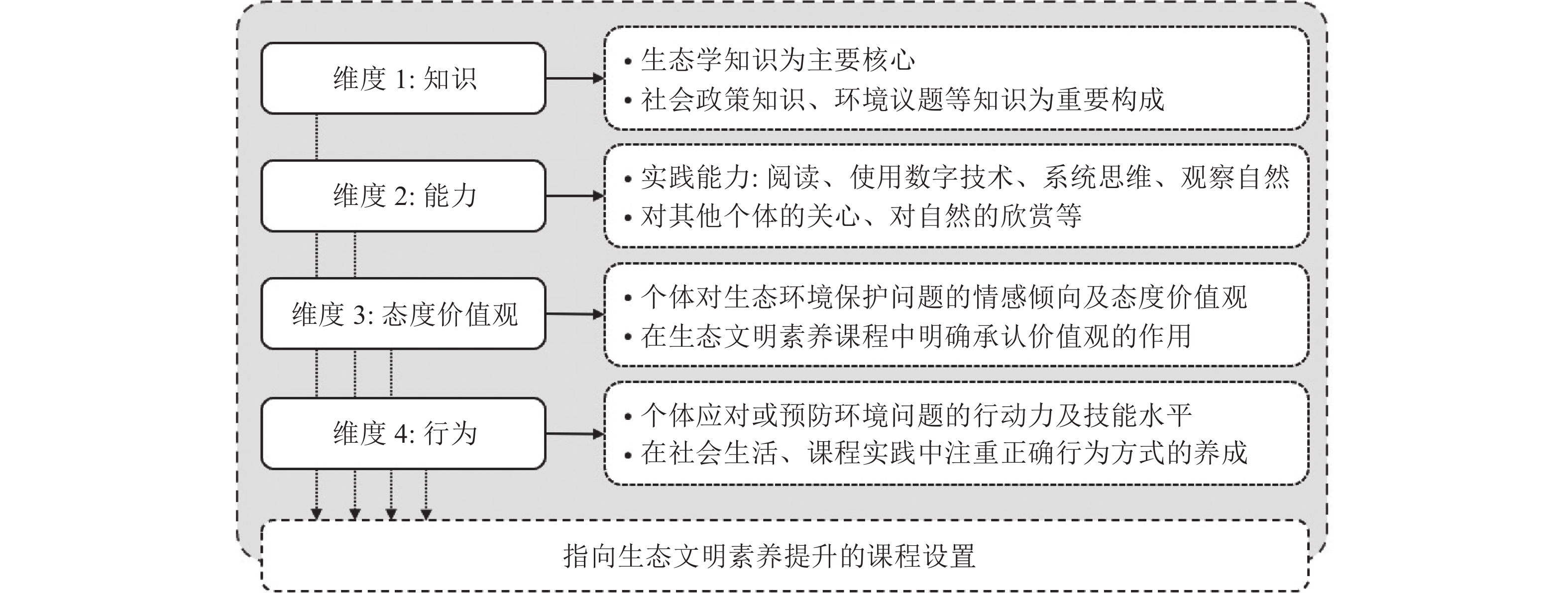 维度 1: 知识

• 生态学知识为主要核心
• 社会政策知识、环境议题等知识为重要构成

维度 2: 能力

• 实践能力: 阅读、使用数字技术、系统思维、观察自然
• 对其他个体的关心、对自然的欣赏等

维度 3: 态度价值观

• 个体对生态环境保护问题的情感倾向及态度价值观
• 在生态文明素养课程中明确承认价值观的作用

维度 4: 行为

• 个体应对或预防环境问题的行动力及技能水平
• 在社会生活、课程实践中注重正确行为方式的养成

指向生态文明素养提升的课程设置